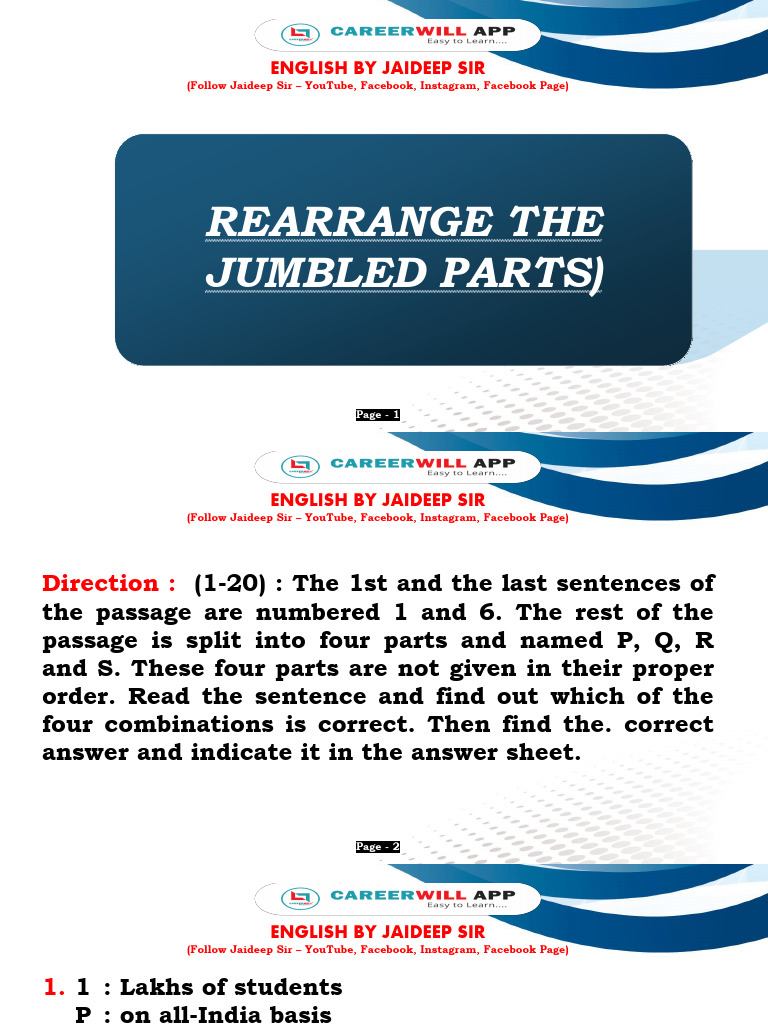 CAREERWILL APP
Easy to Learn....
ENGLISH BY JAIDEEP SIR
(Follow Jaideep Sir – YouTube, Facebook, Instagram, Facebook Page)

REARRANGE THE JUMBLED PARTS)

Page - 1

CAREERWILL APP
Easy to Learn....
ENGLISH BY JAIDEEP SIR
(Follow Jaideep Sir – YouTube, Facebook, Instagram, Facebook Page)

Direction : (1-20) : The 1st and the last sentences of the passage are numbered 1 and 6. The rest of the passage is split into four parts and named P, Q, R and S. These four parts are not given in their proper order. Read the sentence and find out which of the four combinations is correct. Then find the. correct answer and indicate it in the answer sheet.

Page - 2

CAREERWILL APP
Easy to Learn....
ENGLISH BY JAIDEEP SIR
(Follow Jaideep Sir – YouTube, Facebook, Instagram, Facebook Page)

1. 1 : Lakhs of students
P : on all-India basis